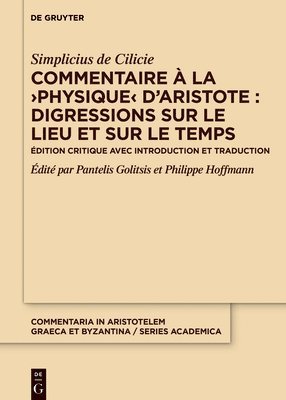 DE GRUYTER

Simplicius de Cilicie

COMMENTAIRE À LA ›PHYSIQUE‹ D'ARISTOTE : DIGRESSIONS SUR LE LIEU ET SUR LE TEMPS

ÉDITION CRITIQUE AVEC INTRODUCTION ET TRADUCTION

Édité par Pantelis Golitsis et Philippe Hoffmann

COMMENTARIA IN ARISTOTELEM GRAECA ET BYZANTINA / SERIES ACADEMICA

DE G